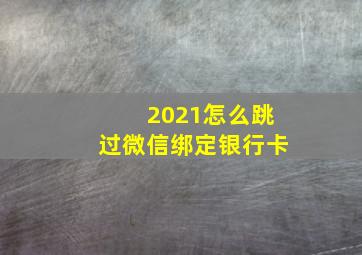 2021怎么跳过微信绑定银行卡